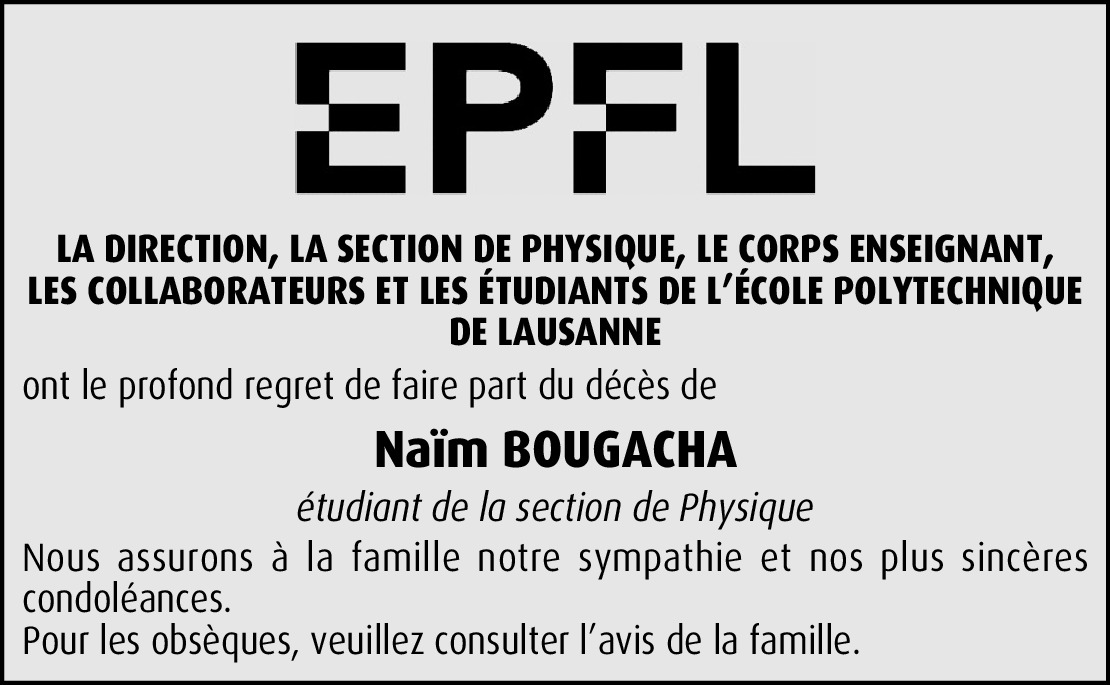 EPFL

LA DIRECTION, LA SECTION DE PHYSIQUE, LE CORPS ENSEIGNANT, LES COLLABORATEURS ET LES ÉTUDIANTS DE L'ÉCOLE POLYTECHNIQUE DE LAUSANNE

ont le profond regret de faire part du décès de

Naïm BOUGACHA

étudiant de la section de Physique

Nous assurons à la famille notre sympathie et nos plus sincères condoléances.
Pour les obsèques, veuillez consulter l'avis de la famille.